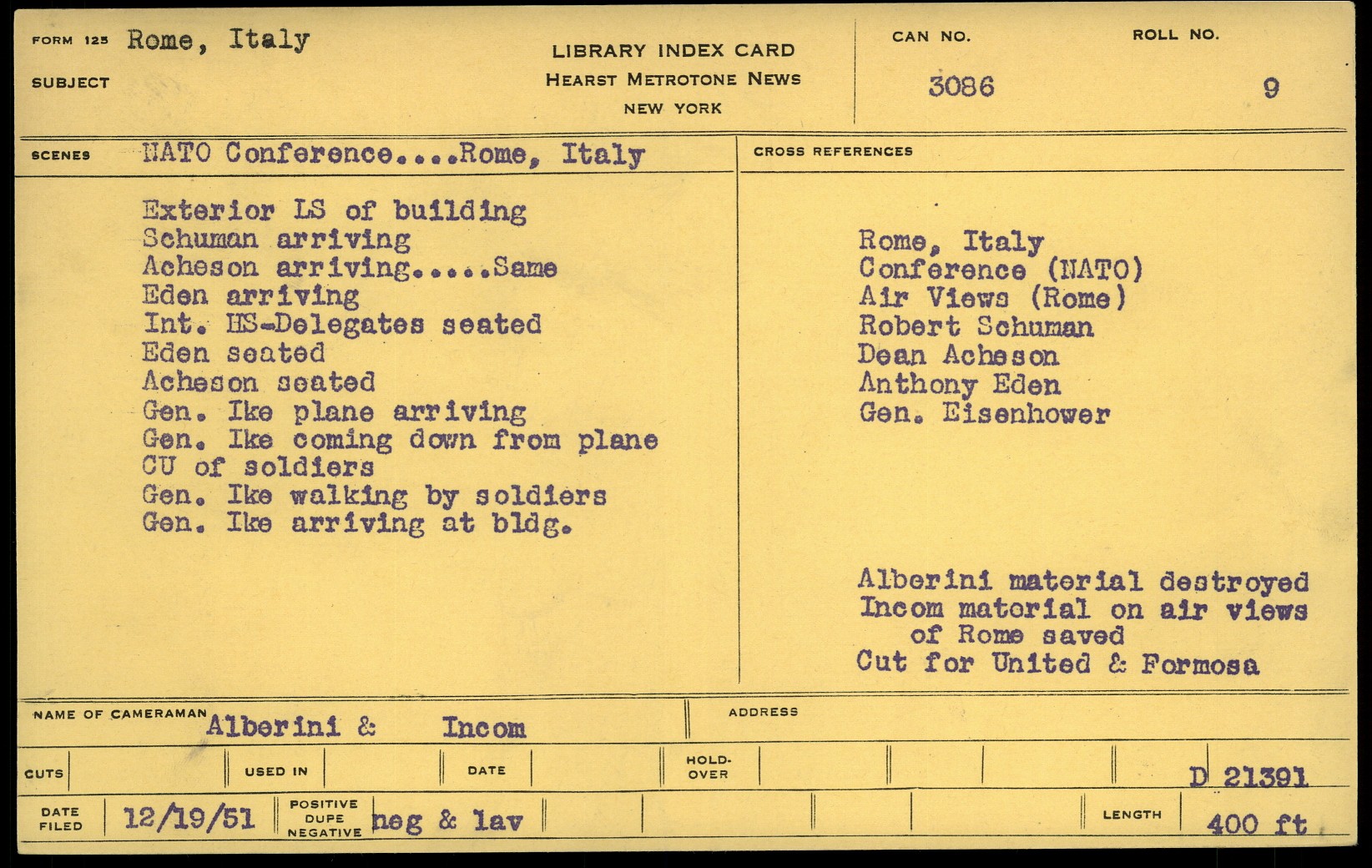 FORM 125 Rome, Italy

SUBJECT

LIBRARY INDEX CARD
HEARST METROTONE NEWS
NEW YORK

CAN NO. 3086

ROLL NO. 9

SCENES NATO Conference....Rome, Italy

Exterior LS of building
Schuman arriving
Acheson arriving.....Same
Eden arriving
Int. MS-Delegates seated
Eden seated
Acheson seated
Gen. Ike plane arriving
Gen. Ike coming down from plane
CU of soldiers
Gen. Ike walking by soldiers
Gen. Ike arriving at bldg.

CROSS REFERENCES

Rome, Italy
Conference (NATO)
Air Views (Rome)
Robert Schuman
Dean Acheson
Anthony Eden
Gen. Eisenhower

Alberini material destroyed
Incom material on air views of Rome saved
Cut for United & Formosa

NAME OF CAMERAMAN Alberini & Incom

ADDRESS

CUTS

USED IN

DATE

HOLD-OVER

D 21391

DATE FILED 12/19/51

POSITIVE DUPE NEGATIVE neg & lav

LENGTH 400 ft